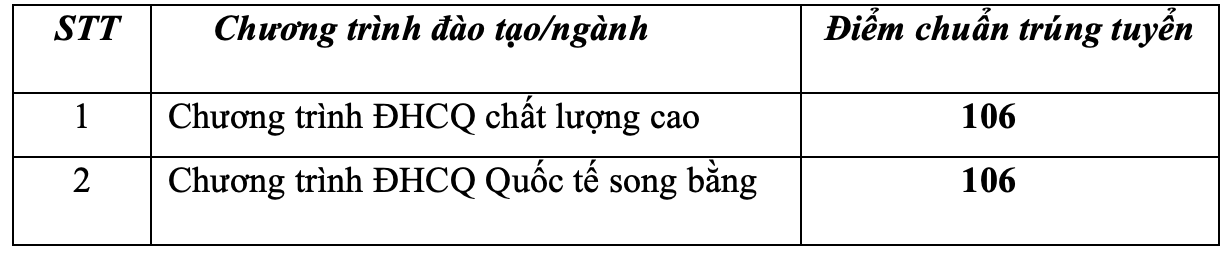 | STT | Chương trình đào tạo/ngành | Điểm chuẩn trúng tuyển |
|---|---|---|
| 1 | Chương trình ĐHCQ chất lượng cao | 106 |
| 2 | Chương trình ĐHCQ Quốc tế song bằng | 106 |